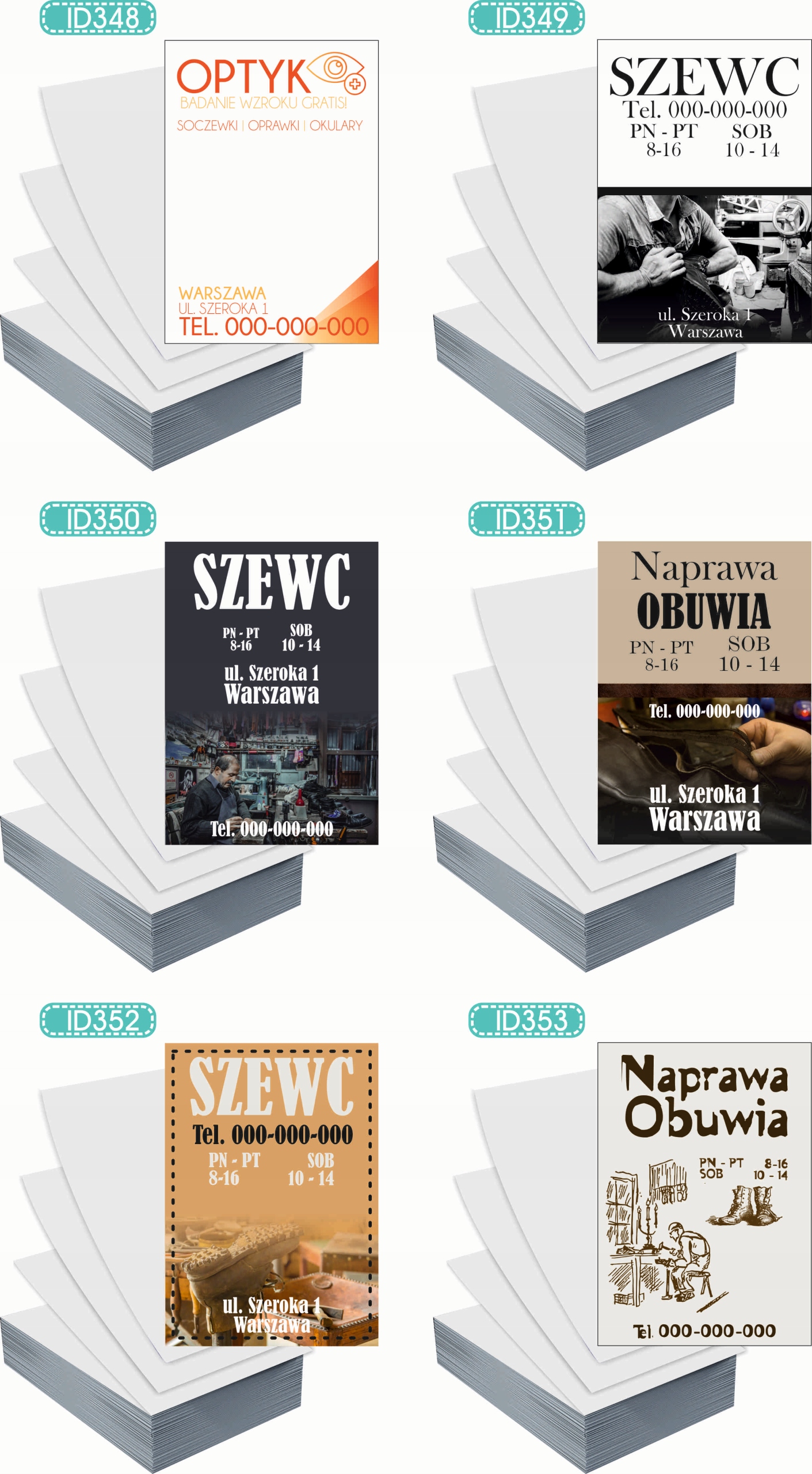 ID348

OPTYK
BADANIE WZROKU GRATIS!
SOCZEWKI | OPRAWKI | OKULARY

WARSZAWA
UL. SZEROKA 1
TEL. 000-000-000

ID349

SZEWC
Tel. 000-000-000
PN - PT 8-16
SOB 10 - 14

ul. Szeroka 1
Warszawa

ID350

SZEWC
PN - PT 8-16
SOB 10 - 14
ul. Szeroka 1
Warszawa

Tel. 000-000-000

ID351

Naprawa
OBUWIA
PN - PT 8-16
SOB 10 - 14
Tel. 000-000-000
ul. Szeroka 1
Warszawa

ID352

SZEWC
Tel. 000-000-000
PN - PT 8-16
SOB 10 - 14
ul. Szeroka 1
Warszawa

ID353

Naprawa
Obuwia
PN - PT 8-16
SOB 10 - 14

Tel. 000-000-000